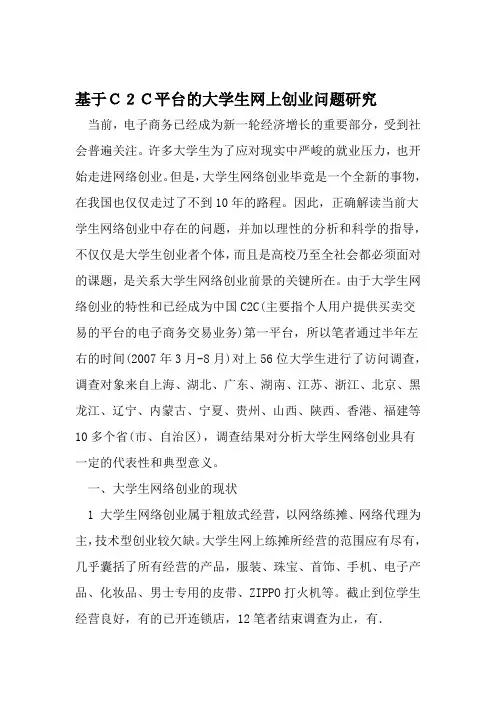 基于C2C平台的大学生网上创业问题研究

当前，电子商务已经成为新一轮经济增长的重要部分，受到社会普遍关注。许多大学生为了应对现实中严峻的就业压力，也开始走进网络创业。但是，大学生网络创业毕竟是一个全新的事物，在我国也仅仅走过了不到10年的路程。因此，正确解读当前大学生网络创业中存在的问题，并加以理性的分析和科学的指导，不仅仅是大学生创业者个体，而且是高校乃至全社会都必须面对的课题，是关系大学生网络创业前景的关键所在。由于大学生网络创业的特性和已经成为中国C2C(主要指个人用户提供买卖交易的平台的电子商务交易业务)第一平台，所以笔者通过半年左右的时间(2007年3月-8月)对上56位大学生进行了访问调查，调查对象来自上海、湖北、广东、湖南、江苏、浙江、北京、黑龙江、辽宁、内蒙古、宁夏、贵州、山西、陕西、香港、福建等10多个省(市、自治区)，调查结果对分析大学生网络创业具有一定的代表性和典型意义。

一、大学生网络创业的现状

1 大学生网络创业属于粗放式经营，以网络练摊、网络代理为主，技术型创业较欠缺。大学生网上练摊所经营的范围应有尽有，几乎囊括了所有经营的产品，服装、珠宝、首饰、手机、电子产品、化妆品、男士专用的皮带、ZIPPO打火机等。截止到位学生经营良好，有的已开连锁店，12笔者结束调查为止，有.